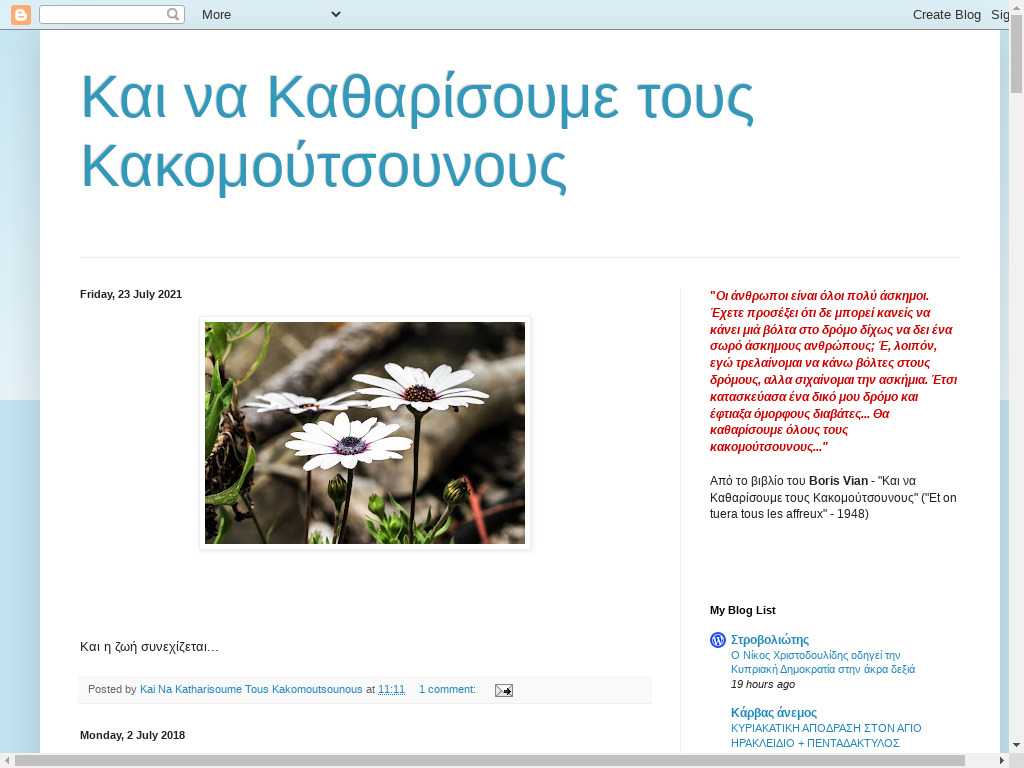 More

Create Blog Sig

Και να Καθαρίσουμε τους Κακομούτσουνους

Friday, 23 July 2021

Και η ζωή συνεχίζεται...

Posted by Kai Na Katharisoume Tous Kakomoutsounous at 11:11 1 comment:

Monday, 2 July 2018

"Οι άνθρωποι είναι όλοι πολύ άσκημοι. Έχετε προσέξει ότι δε μπορεί κανείς να κάνει μιά βόλτα στο δρόμο δίχως να δει ένα σωρό άσκημους ανθρώπους; Έ, λοιπόν, εγώ τρελαίνομαι να κάνω βόλτες στους δρόμους, αλλα σιχαίνομαι την ασκήμια. Έτσι κατασκεύασα ένα δικό μου δρόμο και έφτιαξα όμορφους διαβάτες... Θα καθαρίσουμε όλους τους κακομούτσουνους..."

Από το βιβλίο του Boris Vian - "Και να Καθαρίσουμε τους Κακομούτσουνους" ("Et on tuera tous les affreux" - 1948)

My Blog List

Στροβολιώτης
Ο Νίκος Χριστοδουλίδης οδηγεί την Κυπριακή Δημοκρατία στην άκρα δεξιά
19 hours ago

Κάρβας άνεμος
ΚΥΡΙΑΚΑΤΙΚΗ ΑΠΟΔΡΑΣΗ ΣΤΟΝ ΑΓΙΟ ΗΡΑΚΛΕΙΔΙΟ + ΠΕΝΤΑΔΑΚΤΥΛΟΣ